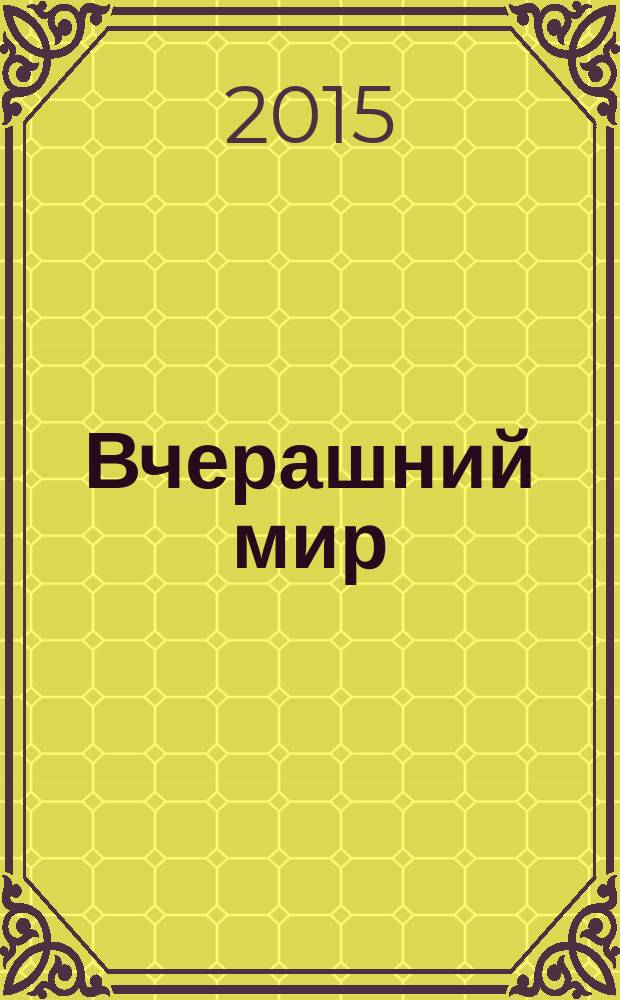 2015

Вчерашний мир